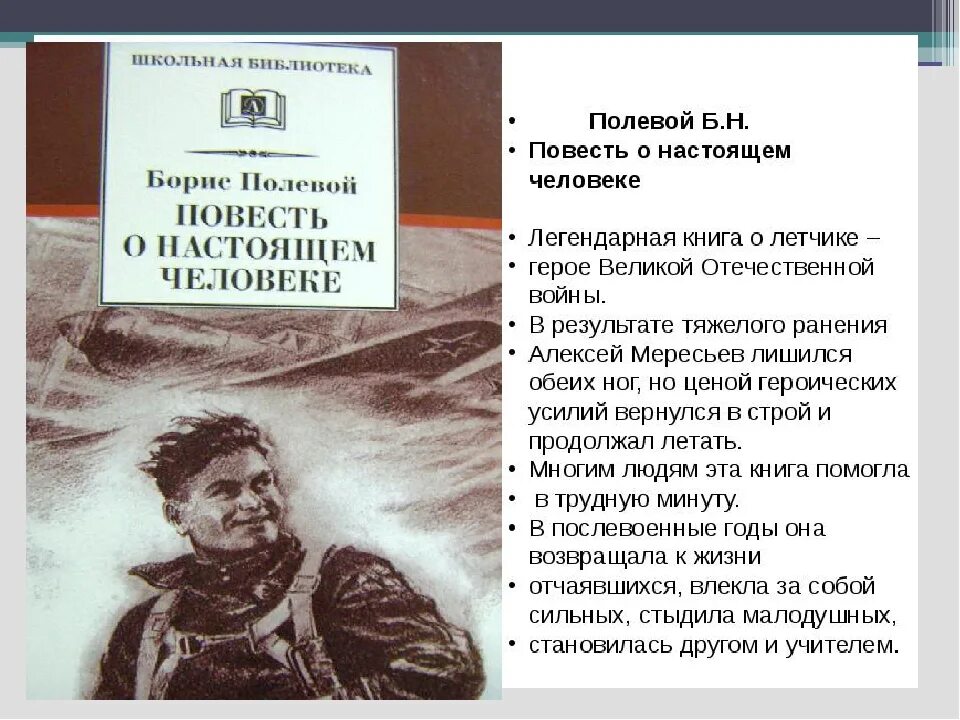 ШКОЛЬНАЯ БИБЛИОТЕКА

Борис Полевой
ПОВЕСТЬ О НАСТОЯЩЕМ ЧЕЛОВЕКЕ

• Полевой Б.Н.
• Повесть о настоящем человеке

• Легендарная книга о летчике –
• герое Великой Отечественной войны.
• В результате тяжелого ранения
• Алексей Мересьев лишился обеих ног, но ценой героических усилий вернулся в строй и продолжал летать.
• Многим людям эта книга помогла
• в трудную минуту.
• В послевоенные годы она возвращала к жизни
• отчаявшихся, влекла за собой сильных, стыдила малодушных,
• становилась другом и учителем.